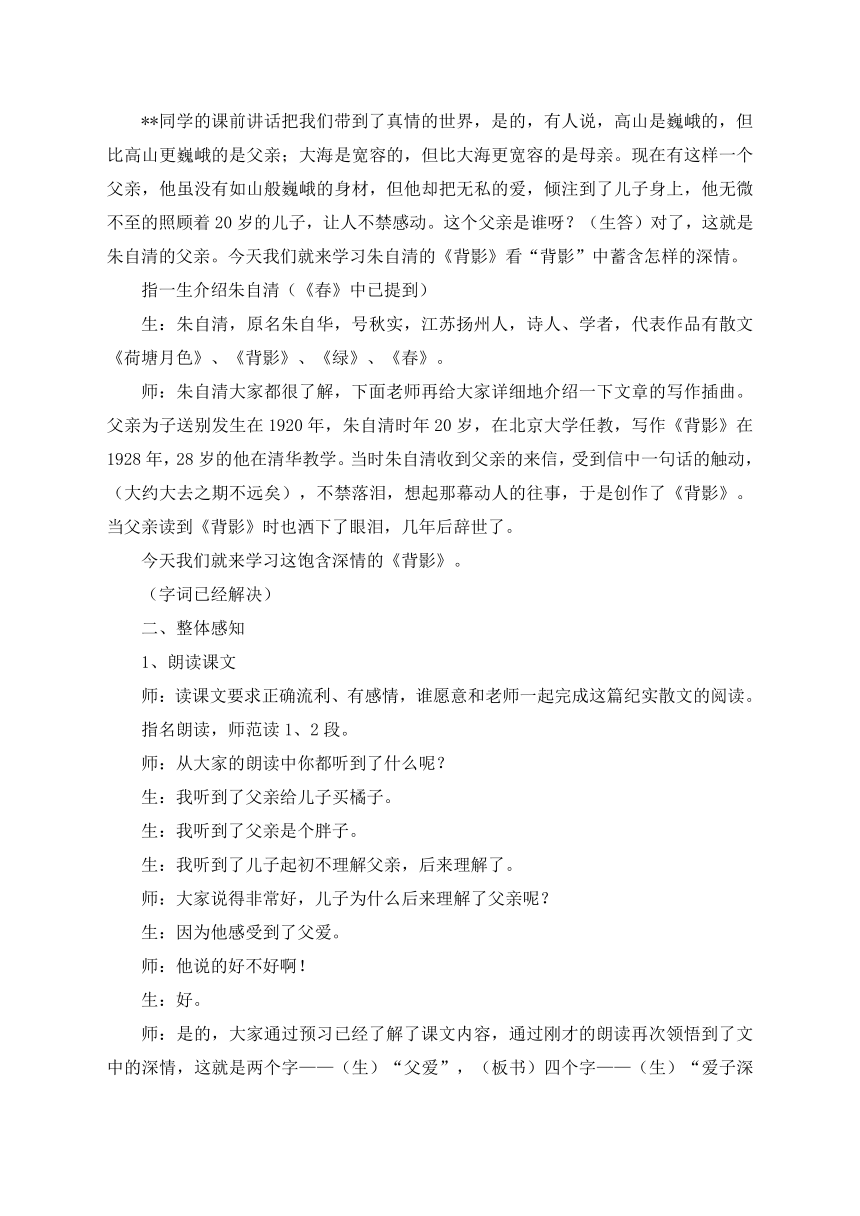 **同学的课前讲话把我们带到了真情的世界，是的，有人说，高山是巍峨的，但比高山更巍峨的是父亲；大海是宽容的，但比大海更宽容的是母亲。现在有这样一个父亲，他虽没有如山般巍峨的身材，但他却把无私的爱，倾注到了儿子身上，他无微不至的照顾着20岁的儿子，让人不禁感动。这个父亲是谁呀？（生答）对了，这就是朱自清的父亲。今天我们就来学习朱自清的《背影》看“背影”中蓄含怎样的深情。

指一生介绍朱自清（《春》中已提到）

生：朱自清，原名朱自华，号秋实，江苏扬州人，诗人、学者，代表作品有散文《荷塘月色》、《背影》、《绿》、《春》。

师：朱自清大家都很了解，下面老师再给大家详细地介绍一下文章的写作插曲。父亲为子送别发生在1920年，朱自清时年20岁，在北京大学任教，写作《背影》在1928年，28岁的他在清华教学。当时朱自清收到父亲的来信，受到信中一句话的触动，（大约大去之期不远矣），不禁落泪，想起那幕动人的往事，于是创作了《背影》。当父亲读到《背影》时也洒下了眼泪，几年后辞世了。

今天我们就来学习这饱含深情的《背影》。

（字词已经解决）

二、整体感知

1、朗读课文

师：读课文要求正确流利、有感情，谁愿意和老师一起完成这篇纪实散文的阅读。

指名朗读，师范读1、2段。

师：从大家的朗读中你都听到了什么呢？

生：我听到了父亲给儿子买橘子。

生：我听到了父亲是个胖子。

生：我听到了儿子起初不理解父亲，后来理解了。

师：大家说得非常好，儿子为什么后来理解了父亲呢？

生：因为他感受到了父爱。

师：他说的好不好啊！

生：好。

师：是的，大家通过预习已经了解了课文内容，通过刚才的朗读再次领悟到了文中的深情，这就是两个字——（生）“父爱”，（板书）四个字——（生）“爱子深